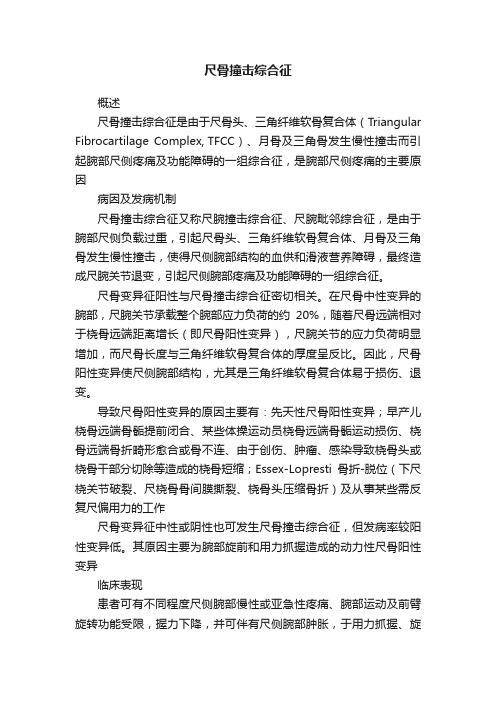 尺骨撞击综合征

概述

尺骨撞击综合征是由于尺骨头、三角纤维软骨复合体（Triangular Fibrocartilage Complex, TFCC）、月骨及三角骨发生慢性撞击而引起腕部尺侧疼痛及功能障碍的一组综合征，是腕部尺侧疼痛的主要原因

病因及发病机制

尺骨撞击综合征又称尺腕撞击综合征、尺腕毗邻综合征，是由于腕部尺侧负载过重，引起尺骨头、三角纤维软骨复合体、月骨及三角骨发生慢性撞击，使得尺侧腕部结构的血供和滑液营养障碍，最终造成尺腕关节退变，引起尺侧腕部疼痛及功能障碍的一组综合征。

尺骨变异征阳性与尺骨撞击综合征密切相关。在尺骨中性变异的腕部，尺腕关节承载整个腕部应力负荷的约 20%，随着尺骨远端相对于桡骨远端距离增长（即尺骨阳性变异），尺腕关节的应力负荷明显增加，而尺骨长度与三角纤维软骨复合体的厚度呈反比。因此，尺骨阳性变异使尺侧腕部结构，尤其是三角纤维软骨复合体易于损伤、退变。

导致尺骨阳性变异的原因主要有：先天性尺骨阳性变异；早产儿桡骨远端骨骺提前闭合、某些体操运动员桡骨远端骨骺运动损伤、桡骨远端骨折畸形愈合或骨不连、由于创伤、肿瘤、感染导致桡骨头或桡骨干部分切除等造成的桡骨短缩；Essex-Lopresti 骨折-脱位（下尺桡关节破裂、尺桡骨骨间膜撕裂、桡骨头压缩骨折）及从事某些需反复尺偏用力的工作

尺骨变异征中性或阴性也可发生尺骨撞击综合征，但发病率较阳性变异低。其原因主要为腕部旋前和用力抓握造成的动力性尺骨阳性变异

临床表现

患者可有不同程度尺侧腕部慢性或亚急性疼痛、腕部运动及前臂旋转功能受限，握力下降，并可伴有尺侧腕部肿胀，于用力抓握、旋